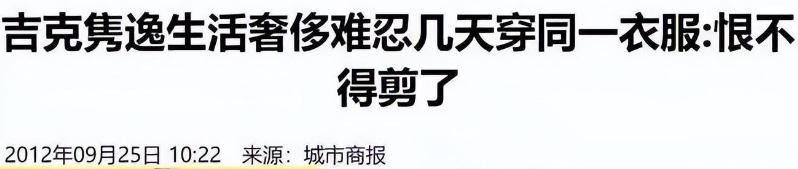 吉克隽逸生活奢侈难忍几天穿同一衣服:恨不得剪了

2012年09月25日 10:22 来源：城市商报